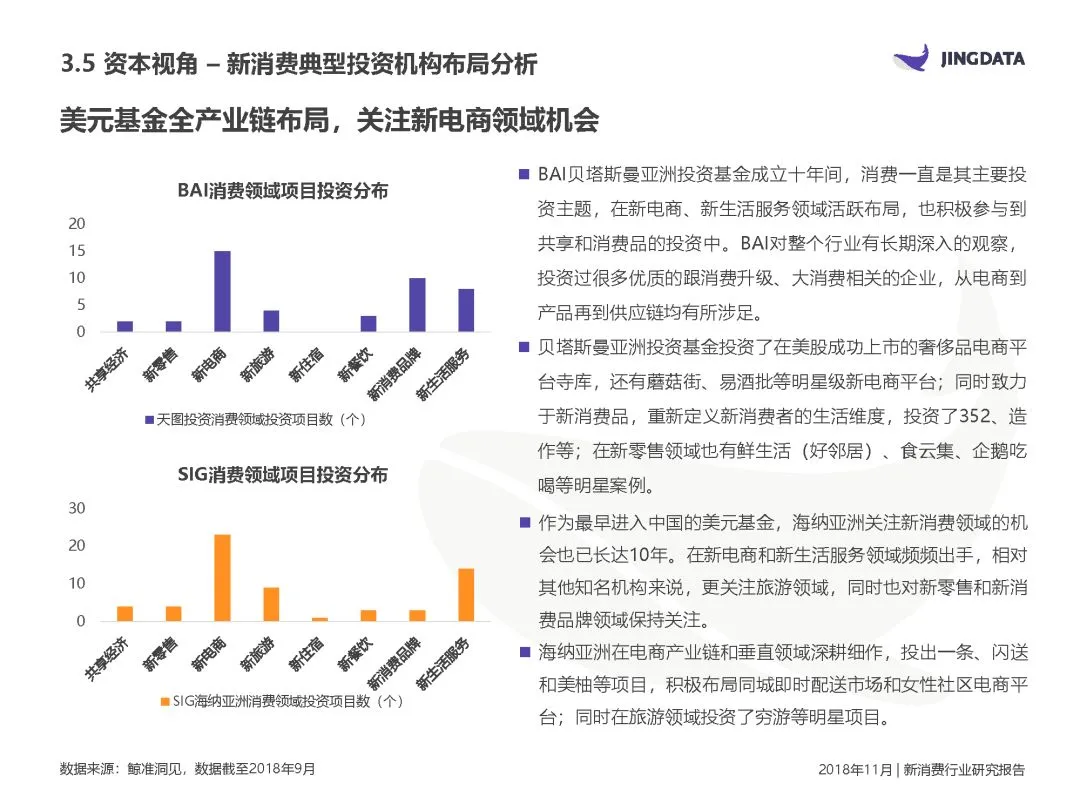 3.5 资本视角 – 新消费典型投资机构布局分析

JINGDATA

美元基金全产业链布局，关注新电商领域机会

BAI消费领域项目投资分布

20
15
10
5
0

共享经济
新零售
新电商
新旅游
新住宿
新餐饮
新消费品牌
新生活服务

天图投资消费领域投资项目数（个）

SIG消费领域项目投资分布

30
20
10
0

共享经济
新零售
新电商
新旅游
新住宿
新餐饮
新消费品牌
新生活服务

SIG海纳亚洲消费领域投资项目数（个）

BAI贝塔斯曼亚洲投资基金成立十年间，消费一直是其主要投资主题，在新电商、新生活服务领域活跃布局，也积极参与到共享和消费品的投资中。BAI对整个行业有长期深入的观察，投资过很多优质的跟消费升级、大消费相关的企业，从电商到产品再到供应链均有所涉足。

贝塔斯曼亚洲投资基金投资了在美股成功上市的奢侈品电商平台寺库，还有蘑菇街、易酒批等明星级新电商平台；同时致力于新消费品，重新定义新消费者的生活维度，投资了352、造作等；在新零售领域也有鲜生活（好邻居）、食云集、企鹅吃喝等明星案例。

作为最早进入中国的美元基金，海纳亚洲关注新消费领域的机会也已长达10年。在新电商和新生活服务领域频频出手，相对其他知名机构来说，更关注旅游领域，同时也对新零售和新消费品牌领域保持关注。

海纳亚洲在电商产业链和垂直领域深耕细作，投出一条、闪送和美柚等项目，积极布局同城即时配送市场和女性社区电商平台；同时在旅游领域投资了穷游等明星项目。

数据来源：鲸准洞见，数据截至2018年9月

2018年11月 | 新消费行业研究报告